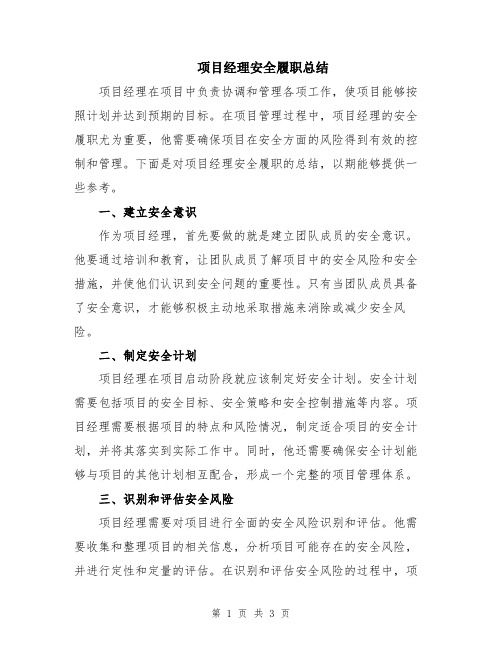 项目经理安全履职总结

项目经理在项目中负责协调和管理各项工作，使项目能够按照计划并达到预期的目标。在项目管理过程中，项目经理的安全履职尤为重要，他需要确保项目在安全方面的风险得到有效的控制和管理。下面是对项目经理安全履职的总结，以期能够提供一些参考。

一、建立安全意识

作为项目经理，首先要做的就是建立团队成员的安全意识。他要通过培训和教育，让团队成员了解项目中的安全风险和安全措施，并使他们认识到安全问题的重要性。只有当团队成员具备了安全意识，才能够积极主动地采取措施来消除或减少安全风险。

二、制定安全计划

项目经理在项目启动阶段就应该制定好安全计划。安全计划需要包括项目的安全目标、安全策略和安全控制措施等内容。项目经理需要根据项目的特点和风险情况，制定适合项目的安全计划，并将其落实到实际工作中。同时，他还需要确保安全计划能够与项目的其他计划相互配合，形成一个完整的项目管理体系。

三、识别和评估安全风险

项目经理需要对项目进行全面的安全风险识别和评估。他需要收集和整理项目的相关信息，分析项目可能存在的安全风险，并进行定性和定量的评估。在识别和评估安全风险的过程中，项

第 1 页 共 3 页